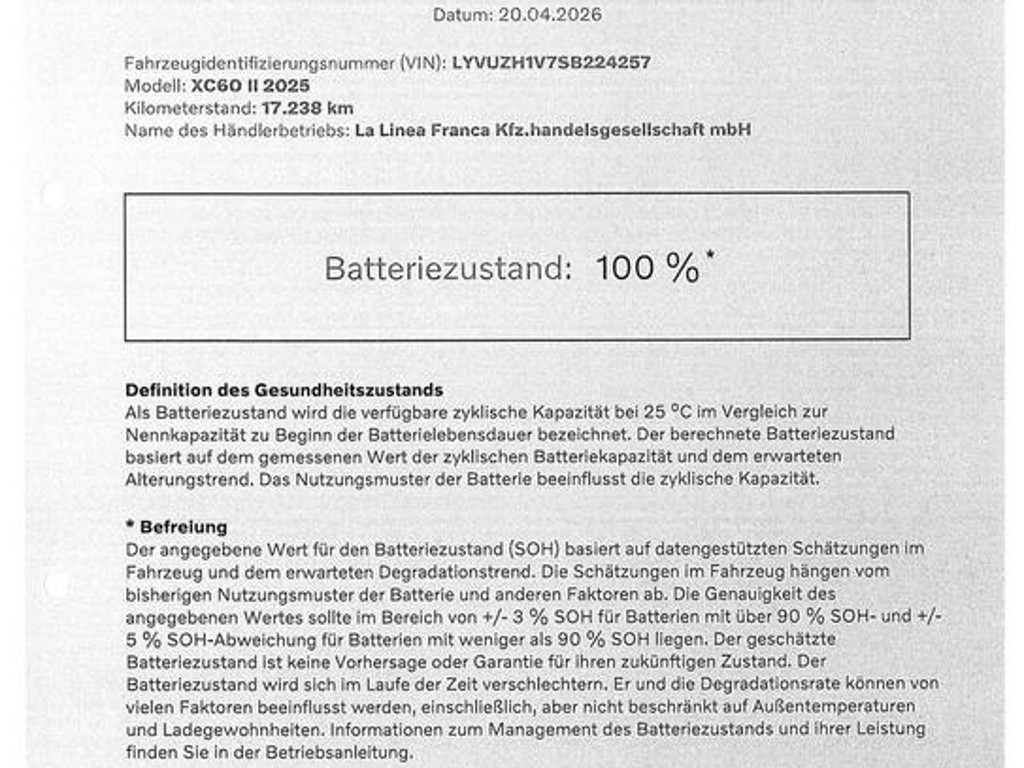 Datum: 20.04.2026

Fahrzeugidentifizierungsnummer (VIN): LYVUZH1V7SB224257
Modell: XC60 II 2025
Kilometerstand: 17.238 km
Name des Händlerbetriebs: La Linea Franca Kfz.handelsgesellschaft mbH

Batteriezustand: 100 %*

Definition des Gesundheitszustands
Als Batteriezustand wird die verfügbare zyklische Kapazität bei 25 °C im Vergleich zur Nennkapazität zu Beginn der Batterielebensdauer bezeichnet. Der berechnete Batteriezustand basiert auf dem gemessenen Wert der zyklischen Batteriekapazität und dem erwarteten Alterungstrend. Das Nutzungsmuster der Batterie beeinflusst die zyklische Kapazität.

* Befreiung
Der angegebene Wert für den Batteriezustand (SOH) basiert auf datengestützten Schätzungen im Fahrzeug und dem erwarteten Degradationstrend. Die Schätzungen im Fahrzeug hängen vom bisherigen Nutzungsmuster der Batterie und anderen Faktoren ab. Die Genauigkeit des angegebenen Wertes sollte im Bereich von +/- 3 % SOH für Batterien mit über 90 % SOH- und +/- 5 % SOH-Abweichung für Batterien mit weniger als 90 % SOH liegen. Der geschätzte Batteriezustand ist keine Vorhersage oder Garantie für ihren zukünftigen Zustand. Der Batteriezustand wird sich im Laufe der Zeit verschlechtern. Er und die Degradationsrate können von vielen Faktoren beeinflusst werden, einschließlich, aber nicht beschränkt auf Außentemperaturen und Ladegewohnheiten. Informationen zum Management des Batteriezustands und ihrer Leistung finden Sie in der Betriebsanleitung.